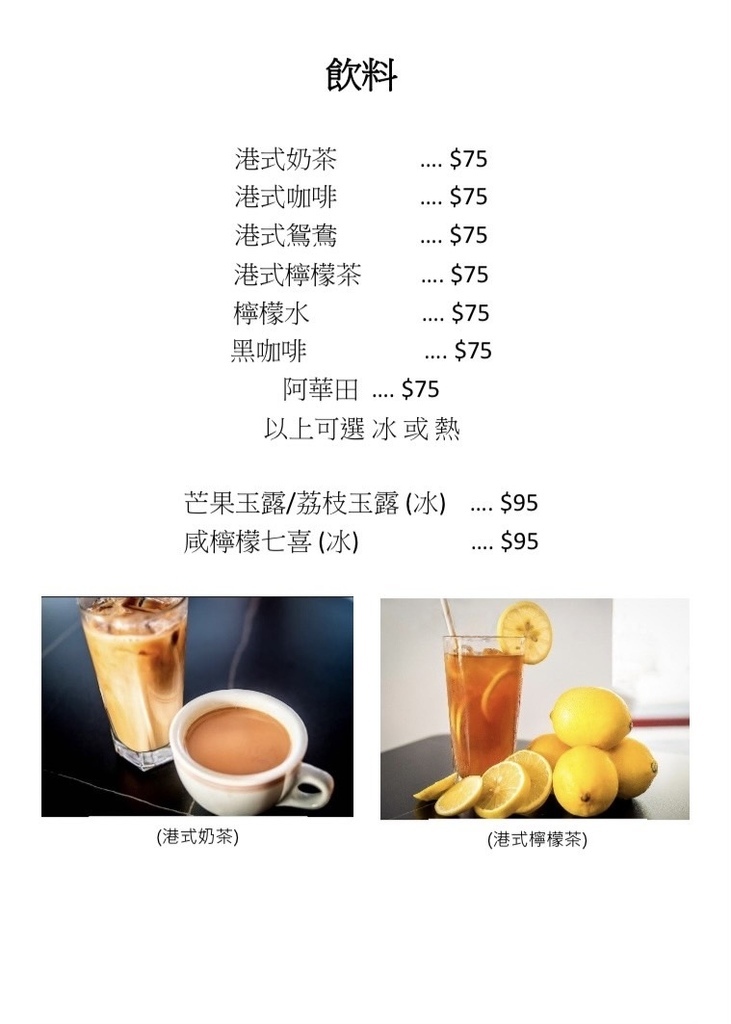 飲料

港式奶茶 $75
港式咖啡 $75
港式鴛鴦 $75
港式檸檬茶 $75
檸檬水 $75
黑咖啡 $75
阿華田 $75
以上可選 冰 或 熱

芒果玉露/荔枝玉露(冰) $95
咸檸檬七喜(冰) $95

(港式奶茶)

(港式檸檬茶)